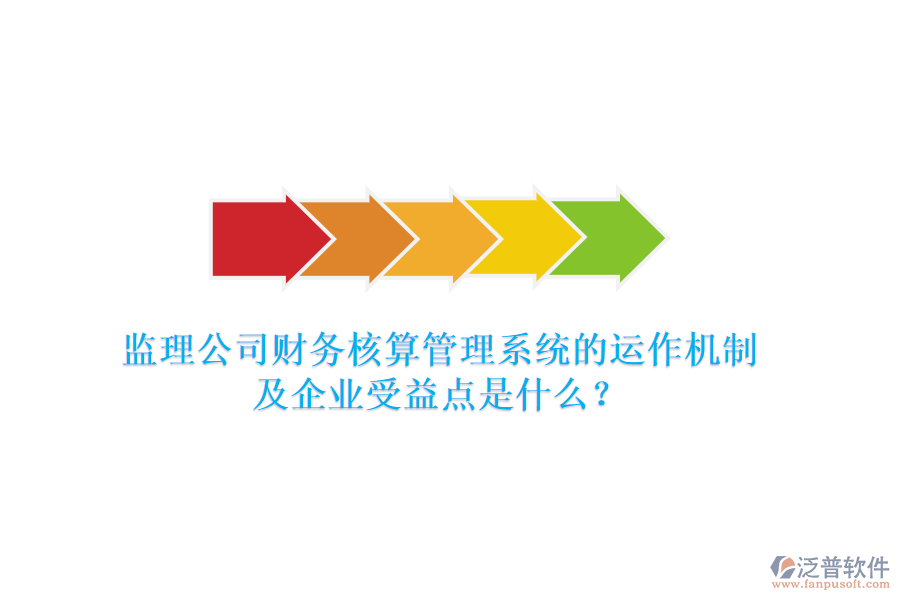 监理公司财务核算管理系统的运作机制及企业受益点是什么？

泛普软件
www.fanpusoft.com